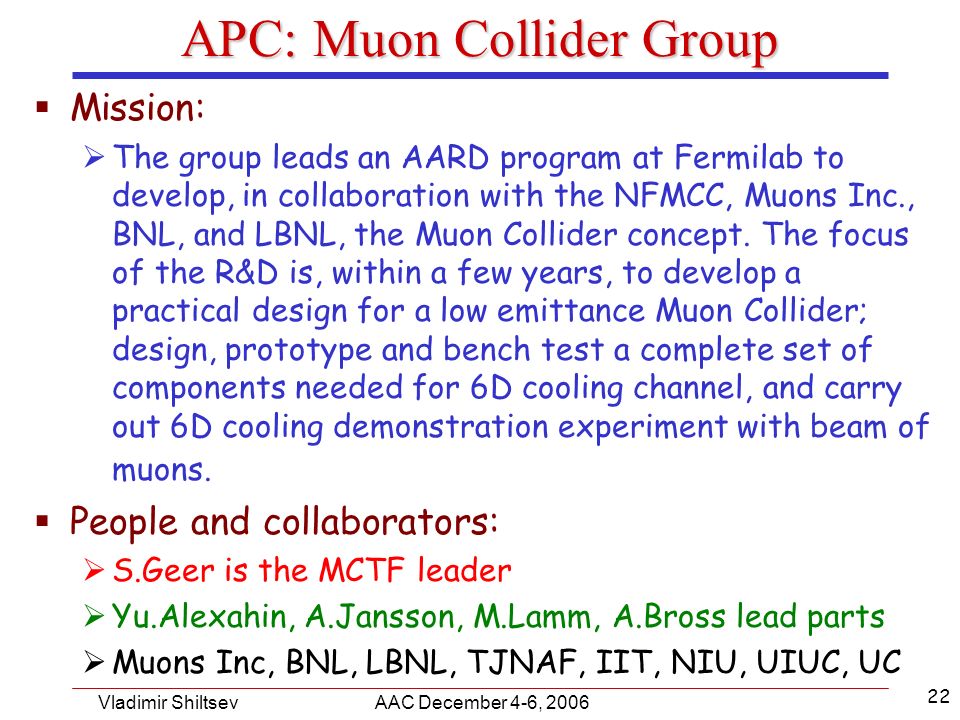 APC: Muon Collider Group

▪ Mission:

➢ The group leads an AARD program at Fermilab to develop, in collaboration with the NFMCC, Muons Inc., BNL, and LBNL, the Muon Collider concept. The focus of the R&D is, within a few years, to develop a practical design for a low emittance Muon Collider; design, prototype and bench test a complete set of components needed for 6D cooling channel, and carry out 6D cooling demonstration experiment with beam of muons.

▪ People and collaborators:

➢ S.Geer is the MCTF leader

➢ Yu.Alexahin, A.Jansson, M.Lamm, A.Bross lead parts

➢ Muons Inc, BNL, LBNL, TJNAF, IIT, NIU, UIUC, UC

Vladimir Shiltsev AAC December 4-6, 2006 22